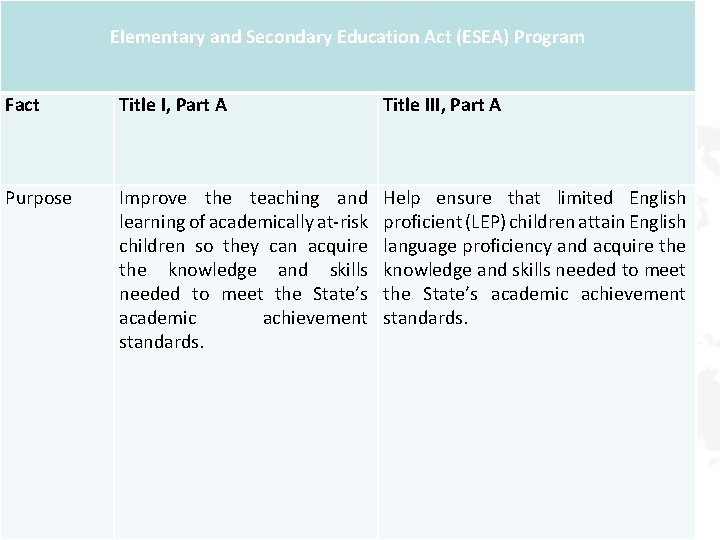 Elementary and Secondary Education Act (ESEA) Program

| Fact | Title I, Part A | Title III, Part A |
|---|---|---|
| Purpose | Improve the teaching and learning of academically at-risk children so they can acquire the knowledge and skills needed to meet the State's academic achievement standards. | Help ensure that limited English proficient (LEP) children attain English language proficiency and acquire the knowledge and skills needed to meet the State's academic achievement standards. |